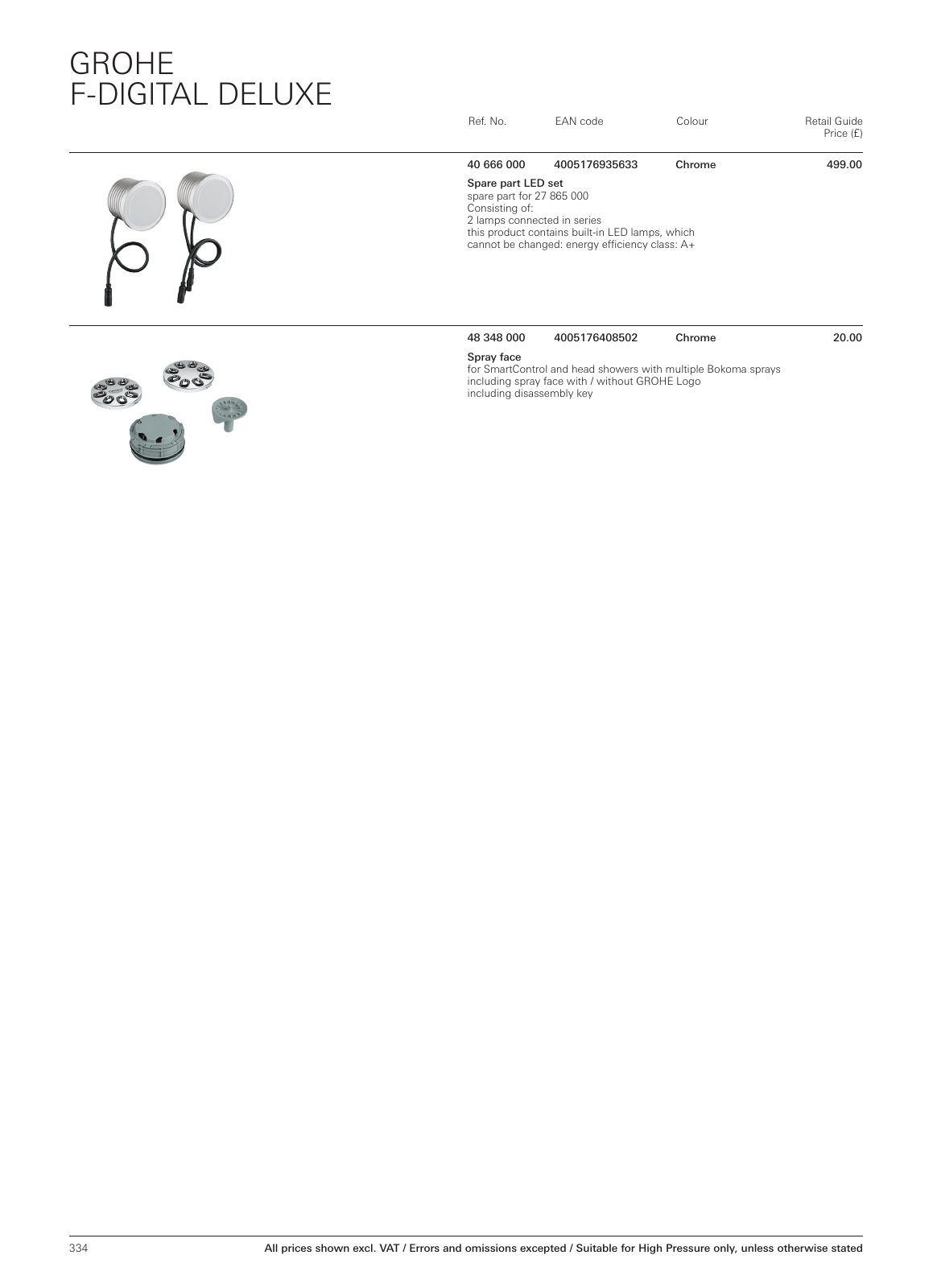 GROHE
F-DIGITAL DELUXE

| Ref. No. | EAN code | Colour | Retail Guide Price (£) |
|---|---|---|---|
| 40 666 000 | 4005176935633 | Chrome | 499.00 |

Spare part LED set
spare part for 27 865 000
Consisting of:
2 lamps connected in series
this product contains built-in LED lamps, which cannot be changed: energy efficiency class: A+

| 48 348 000 | 4005176408502 | Chrome | 20.00 |
|---|---|---|---|

Spray face
for SmartControl and head showers with multiple Bokoma sprays
including spray face with / without GROHE Logo
including disassembly key

334

All prices shown excl. VAT / Errors and omissions excepted / Suitable for High Pressure only, unless otherwise stated